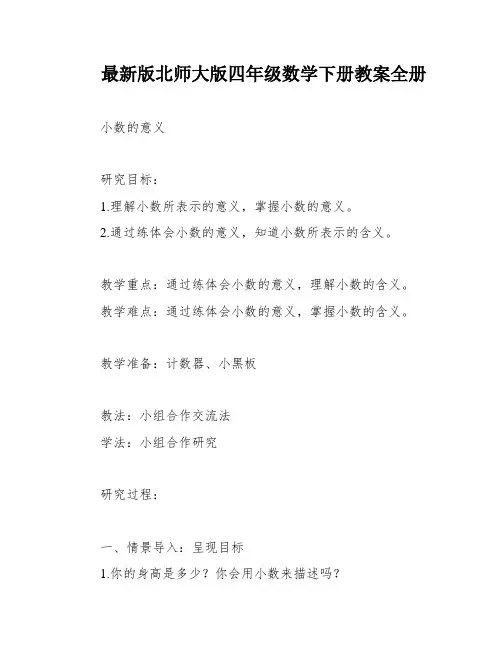 最新版北师大版四年级数学下册教案全册

小数的意义

研究目标：

1.理解小数所表示的意义，掌握小数的意义。

2.通过练体会小数的意义，知道小数所表示的含义。

教学重点：通过练体会小数的意义，理解小数的含义。

教学难点：通过练体会小数的意义，掌握小数的含义。

教学准备：计数器、小黑板

教法：小组合作交流法

学法：小组合作研究

研究过程：

一、情景导入：呈现目标

1.你的身高是多少？你会用小数来描述吗？